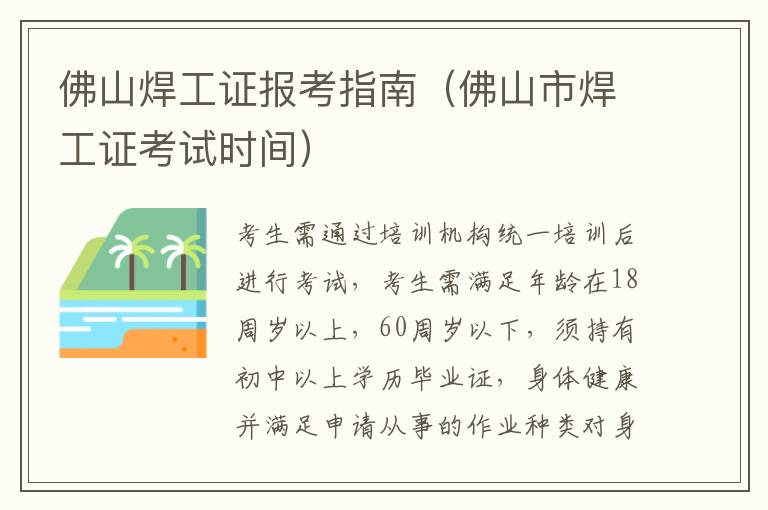 佛山焊工证报考指南（佛山市焊工证考试时间）

考生需通过培训机构统一培训后进行考试，考生需满足年龄在18周岁以上，60周岁以下，须持有初中以上学历毕业证，身体健康并满足申请从事的作业种类对身